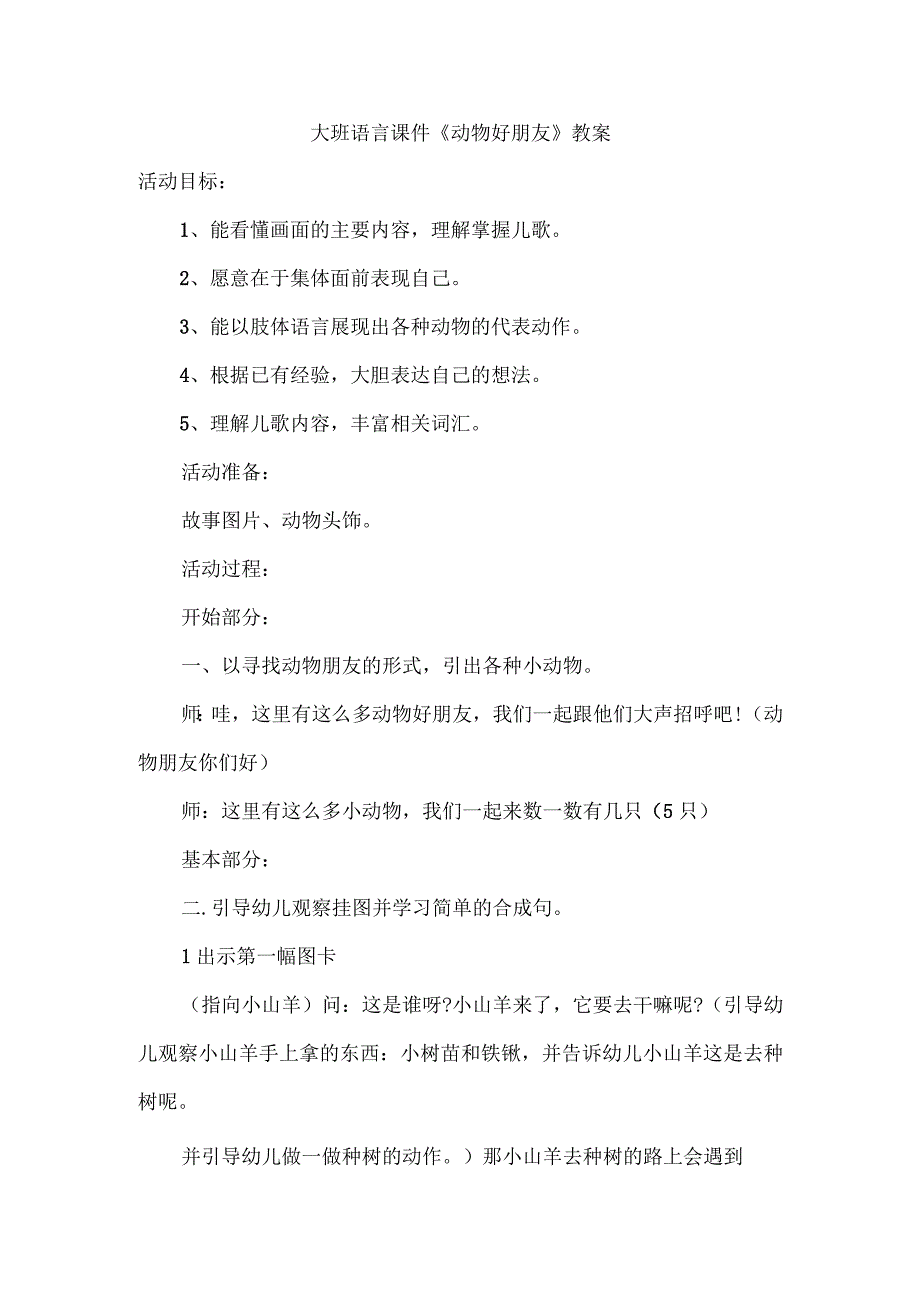 大班语言课件《动物好朋友》教案

活动目标：

1、能看懂画面的主要内容，理解掌握儿歌。

2、愿意在于集体面前表现自己。

3、能以肢体语言展现出各种动物的代表动作。

4、根据已有经验，大胆表达自己的想法。

5、理解儿歌内容，丰富相关词汇。

活动准备：

故事图片、动物头饰。

活动过程：

开始部分：

一、以寻找动物朋友的形式，引出各种小动物。

师:哇，这里有这么多动物好朋友，我们一起跟他们大声招呼吧!（动物朋友你们好）

师：这里有这么多小动物，我们一起来数一数有几只（5只）

基本部分：

二.引导幼儿观察挂图并学习简单的合成句。

1出示第一幅图卡

（指向小山羊）问：这是谁呀?小山羊来了，它要去干嘛呢?（引导幼儿观察小山羊手上拿的东西：小树苗和铁锹，并告诉幼儿小山羊这是去种树呢。

并引导幼儿做一做种树的动作。）那小山羊去种树的路上会遇到